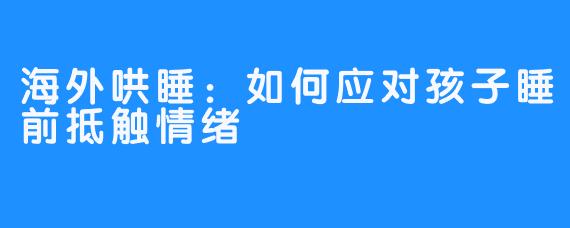 海外哄睡：如何应对孩子睡前抵触情绪